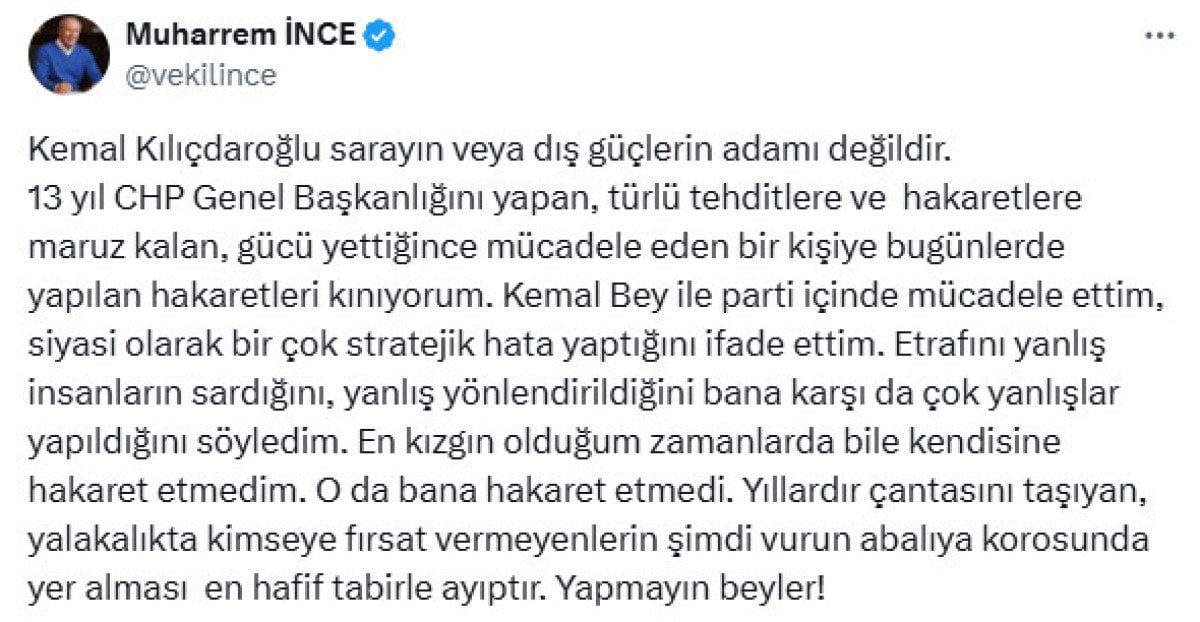 Muharrem İNCE
@vekilince
...

Kemal Kılıçdaroğlu sarayın veya dış güçlerin adamı değildir.
13 yıl CHP Genel Başkanlığını yapan, türlü tehditlere ve hakaretlere maruz kalan, gücü yettiğince mücadele eden bir kişiye bugünlerde yapılan hakaretleri kınıyorum. Kemal Bey ile parti içinde mücadele ettim, siyasi olarak bir çok stratejik hata yaptığını ifade ettim. Etrafını yanlış insanların sardığını, yanlış yönlendirildiğini bana karşı da çok yanlışlar yapıldığını söyledim. En kızgın olduğum zamanlarda bile kendisine hakaret etmedim. O da bana hakaret etmedi. Yıllardır çantasını taşıyan, yalakalıkta kimseye fırsat vermeyenlerin şimdi vurun abalıya korosunda yer alması en hafif tabirle ayıptır. Yapmayın beyler!